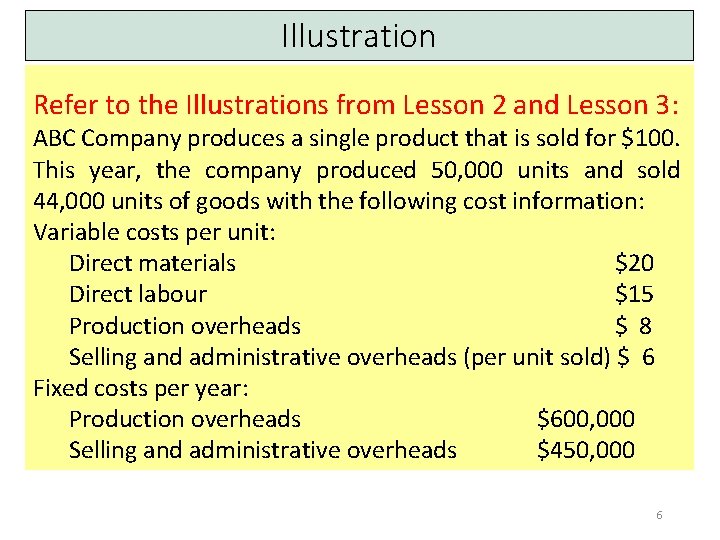 Illustration

Refer to the Illustrations from Lesson 2 and Lesson 3:
ABC Company produces a single product that is sold for \$100. This year, the company produced 50,000 units and sold 44,000 units of goods with the following cost information:
Variable costs per unit:
Direct materials \$20
Direct labour \$15
Production overheads \$ 8
Selling and administrative overheads (per unit sold) \$ 6
Fixed costs per year:
Production overheads \$600,000
Selling and administrative overheads \$450,000

6